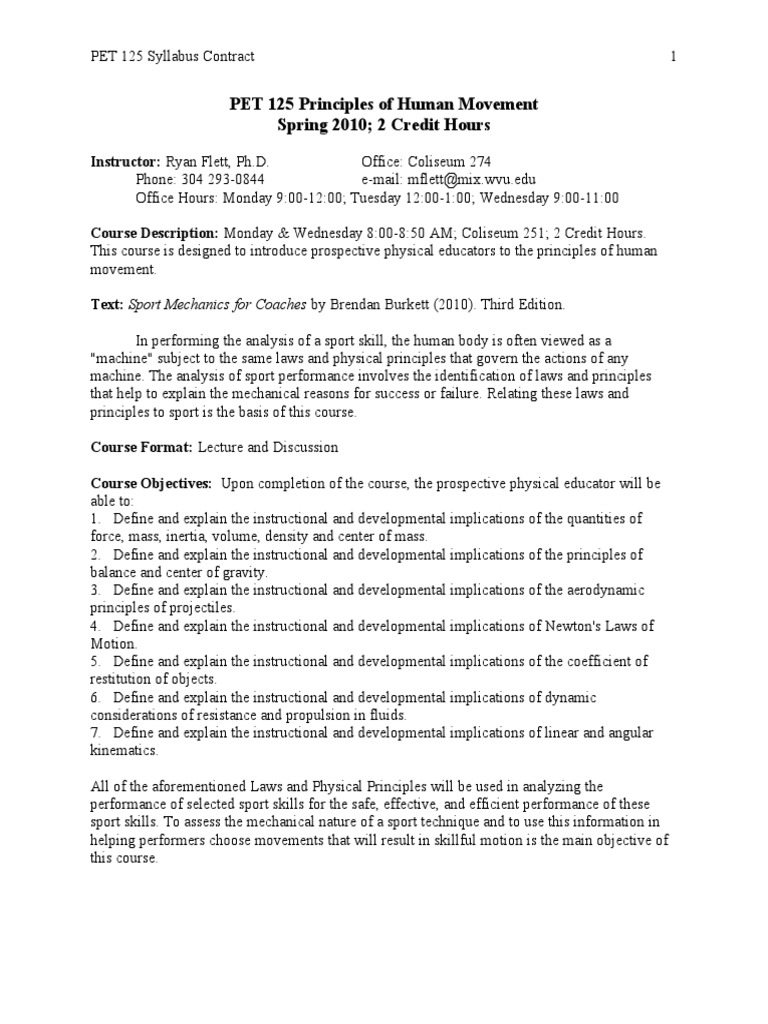 PET 125 Syllabus Contract 1

PET 125 Principles of Human Movement
Spring 2010; 2 Credit Hours

Instructor: Ryan Flett, Ph.D. Office: Coliseum 274
Phone: 304 293-0844 e-mail: mflett@mix.wvu.edu
Office Hours: Monday 9:00-12:00; Tuesday 12:00-1:00; Wednesday 9:00-11:00

Course Description: Monday & Wednesday 8:00-8:50 AM; Coliseum 251; 2 Credit Hours. This course is designed to introduce prospective physical educators to the principles of human movement.

Text: Sport Mechanics for Coaches by Brendan Burkett (2010). Third Edition.

In performing the analysis of a sport skill, the human body is often viewed as a "machine" subject to the same laws and physical principles that govern the actions of any machine. The analysis of sport performance involves the identification of laws and principles that help to explain the mechanical reasons for success or failure. Relating these laws and principles to sport is the basis of this course.

Course Format: Lecture and Discussion

Course Objectives: Upon completion of the course, the prospective physical educator will be able to:
1. Define and explain the instructional and developmental implications of the quantities of force, mass, inertia, volume, density and center of mass.
2. Define and explain the instructional and developmental implications of the principles of balance and center of gravity.
3. Define and explain the instructional and developmental implications of the aerodynamic principles of projectiles.
4. Define and explain the instructional and developmental implications of Newton's Laws of Motion.
5. Define and explain the instructional and developmental implications of the coefficient of restitution of objects.
6. Define and explain the instructional and developmental implications of dynamic considerations of resistance and propulsion in fluids.
7. Define and explain the instructional and developmental implications of linear and angular kinematics.

All of the aforementioned Laws and Physical Principles will be used in analyzing the performance of selected sport skills for the safe, effective, and efficient performance of these sport skills. To assess the mechanical nature of a sport technique and to use this information in helping performers choose movements that will result in skillful motion is the main objective of this course.